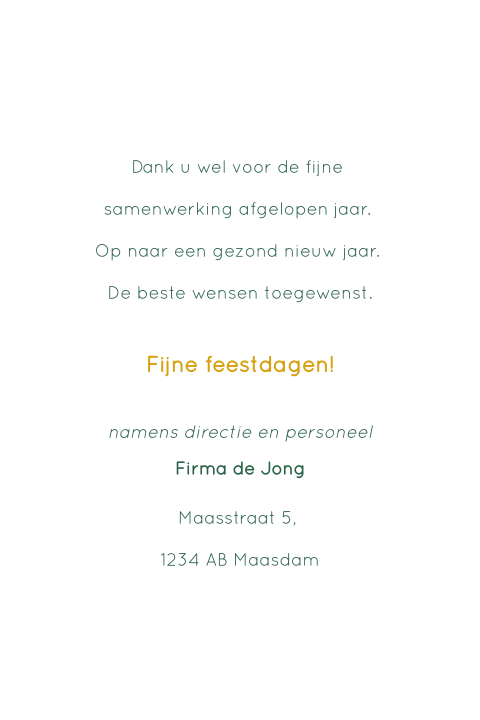 Dank u wel voor de fijne samenwerking afgelopen jaar. Op naar een gezond nieuw jaar. De beste wensen toegewenst.

Fijne feestdagen!

namens directie en personeel
Firma de Jong

Maasstraat 5,
1234 AB Maasdam